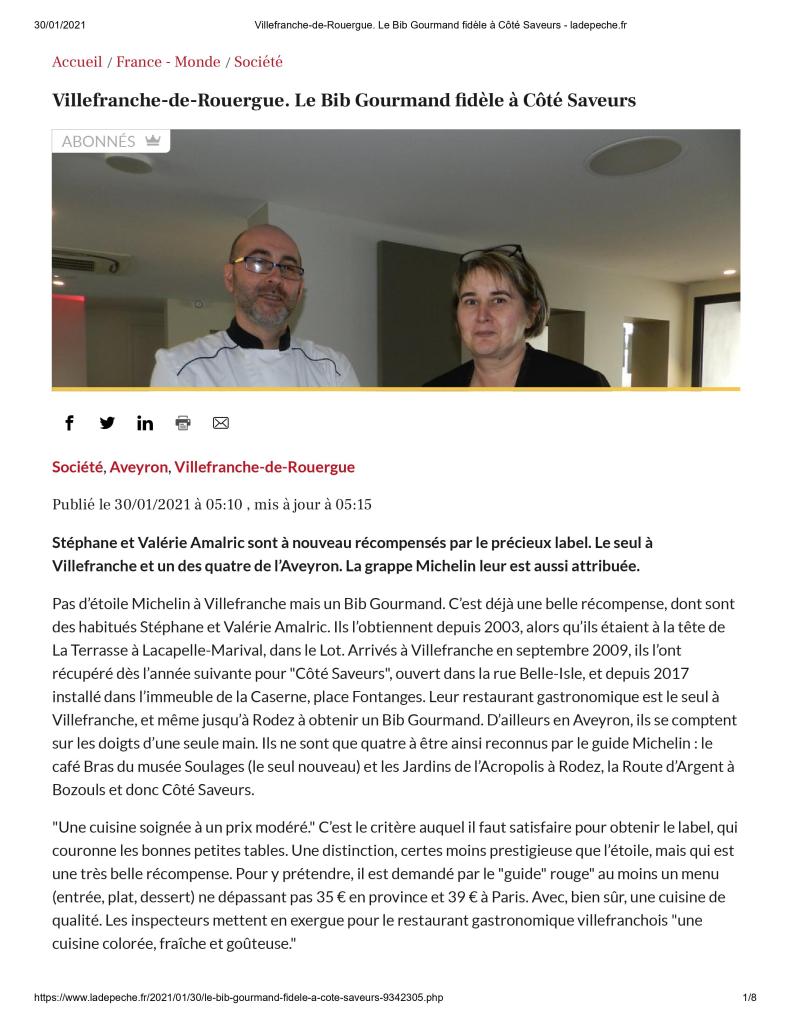 30/01/2021 Villefranche-de-Rouergue. Le Bib Gourmand fidèle à Côté Saveurs - ladepeche.fr

Accueil / France - Monde / Société

Villefranche-de-Rouergue. Le Bib Gourmand fidèle à Côté Saveurs

ABONNÉS

Société, Aveyron, Villefranche-de-Rouergue

Publié le 30/01/2021 à 05:10 , mis à jour à 05:15

Stéphane et Valérie Amalric sont à nouveau récompensés par le précieux label. Le seul à Villefranche et un des quatre de l'Aveyron. La grappe Michelin leur est aussi attribuée.

Pas d'étoile Michelin à Villefranche mais un Bib Gourmand. C'est déjà une belle récompense, dont sont des habitués Stéphane et Valérie Amalric. Ils l'obtiennent depuis 2003, alors qu'ils étaient à la tête de La Terrasse à Lacapelle-Marival, dans le Lot. Arrivés à Villefranche en septembre 2009, ils l'ont récupéré dès l'année suivante pour "Côté Saveurs", ouvert dans la rue Belle-Isle, et depuis 2017 installé dans l'immeuble de la Caserne, place Fontanges. Leur restaurant gastronomique est le seul à Villefranche, et même jusqu'à Rodez à obtenir un Bib Gourmand. D'ailleurs en Aveyron, ils se comptent sur les doigts d'une seule main. Ils ne sont que quatre à être ainsi reconnus par le guide Michelin : le café Bras du musée Soulages (le seul nouveau) et les Jardins de l'Acropolis à Rodez, la Route d'Argent à Bozouls et donc Côté Saveurs.

"Une cuisine soignée à un prix modéré." C'est le critère auquel il faut satisfaire pour obtenir le label, qui couronne les bonnes petites tables. Une distinction, certes moins prestigieuse que l'étoile, mais qui est une très belle récompense. Pour y prétendre, il est demandé par le "guide" rouge" au moins un menu (entrée, plat, dessert) ne dépassant pas 35 € en province et 39 € à Paris. Avec, bien sûr, une cuisine de qualité. Les inspecteurs mettent en exergue pour le restaurant gastronomique villefranchois "une cuisine colorée, fraîche et goûteuse."

https://www.ladepeche.fr/2021/01/30/le-bib-gourmand-fidele-a-cote-saveurs-9342305.php 1/8